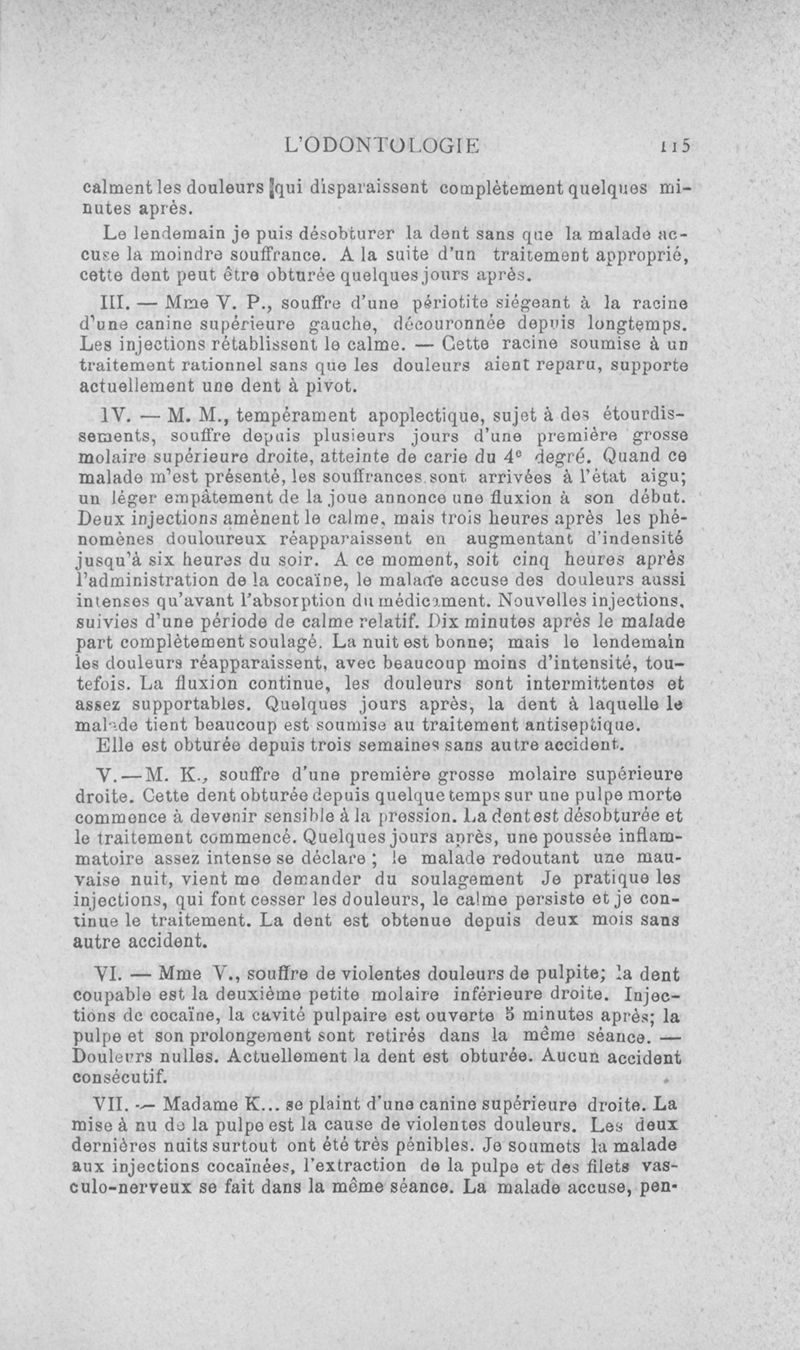 L'ODONTOLOGIE 115

calment les douleurs qui disparaissent complètement quelques minutes après.

Le lendemain je puis désobturer la dent sans que la malade accuse la moindre souffrance. A la suite d'un traitement approprié, cette dent peut être obturée quelques jours après.

III. — Mme V. P., souffre d'une périotite siégeant à la racine d'une canine supérieure gauche, découronnée depuis longtemps. Les injections rétablissent le calme. — Cette racine soumise à un traitement rationnel sans que les douleurs aient reparu, supporte actuellement une dent à pivot.

IV. — M. M., tempérament apoplectique, sujet à des étourdissements, souffre depuis plusieurs jours d'une première grosse molaire supérieure droite, atteinte de carie du 4$^e$ degré. Quand ce malade m'est présenté, les souffrances sont arrivées à l'état aigu; un léger empâtement de la joue annonce une fluxion à son début. Deux injections amènent le calme, mais trois heures après les phénomènes douloureux réapparaissent en augmentant d'indensité jusqu'à six heures du soir. A ce moment, soit cinq heures après l'administration de la cocaïne, le malade accuse des douleurs aussi intenses qu'avant l'absorption du médicament. Nouvelles injections, suivies d'une période de calme relatif. Dix minutes après le malade part complètement soulagé. La nuit est bonne; mais le lendemain les douleurs réapparaissent, avec beaucoup moins d'intensité, toutefois. La fluxion continue, les douleurs sont intermittentes et assez supportables. Quelques jours après, la dent à laquelle le malade tient beaucoup est soumise au traitement antiseptique. Elle est obturée depuis trois semaines sans autre accident.

V. — M. K., souffre d'une première grosse molaire supérieure droite. Cette dent obturée depuis quelque temps sur une pulpe morte commence à devenir sensible à la pression. La dent est désobturée et le traitement commencé. Quelques jours après, une poussée inflammatoire assez intense se déclare ; le malade redoutant une mauvaise nuit, vient me demander du soulagement Je pratique les injections, qui font cesser les douleurs, le calme persiste et je continue le traitement. La dent est obtenue depuis deux mois sans autre accident.

VI. — Mme V., souffre de violentes douleurs de pulpite; la dent coupable est la deuxième petite molaire inférieure droite. Injections de cocaïne, la cavité pulpaire est ouverte 5 minutes après; la pulpe et son prolongement sont retirés dans la même séance. — Douleurs nulles. Actuellement la dent est obturée. Aucun accident consécutif.

VII. — Madame K... se plaint d'une canine supérieure droite. La mise à nu de la pulpe est la cause de violentes douleurs. Les deux dernières nuits surtout ont été très pénibles. Je soumets la malade aux injections cocaïnées, l'extraction de la pulpe et des filets vasculo-nerveux se fait dans la même séance. La malade accuse, pen-